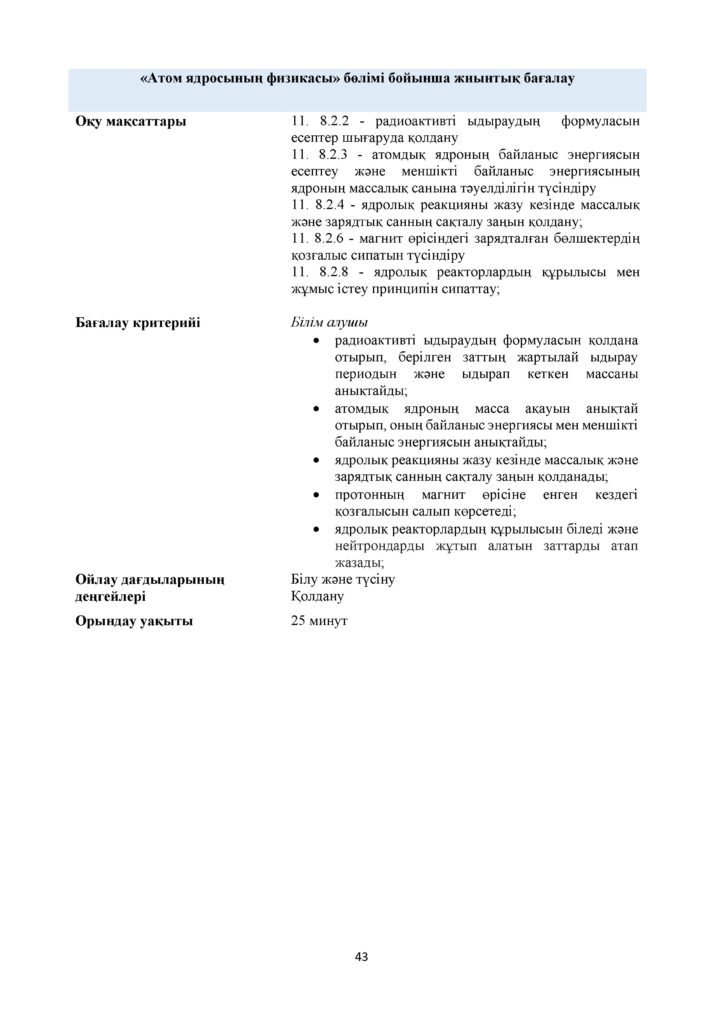 «Атом ядросының физикасы» бөлімі бойынша жиынтық бағалау

Оқу мақсаттары

11. 8.2.2 - радиоактивті ыдыраудың формуласын есептер шығаруда қолдану
11. 8.2.3 - атомдық ядроның байланыс энергиясын есептеу және меншікті байланыс энергиясының ядроның массалық санына тәуелділігін түсіндіру
11. 8.2.4 - ядролық реакцияны жазу кезінде массалық және зарядтық санның сақталу заңын қолдану;
11. 8.2.6 - магнит өрісіндегі зарядталған бөлшектердің қозғалыс сипатын түсіндіру
11. 8.2.8 - ядролық реакторлардың құрылысы мен жұмыс істеу принципін сипаттау;

Бағалау критерийі

Білім алушы
• радиоактивті ыдыраудың формуласын қолдана отырып, берілген заттың жартылай ыдырау периодын және ыдырап кеткен массаны анықтайды;
• атомдық ядроның масса ақауын анықтай отырып, оның байланыс энергиясы мен меншікті байланыс энергиясын анықтайды;
• ядролық реакцияны жазу кезінде массалық және зарядтық санның сақталу заңын қолданады;
• протонның магнит өрісіне енген кездегі қозғалысын салып көрсетеді;
• ядролық реакторлардың құрылысын біледі және нейтрондарды жұтып алатын заттарды атап жазады;

Ойлау дағдыларының деңгейлері

Білу және түсіну
Қолдану

Орындау уақыты

25 минут

43